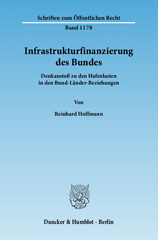 Schriften zum Öffentlichen Recht

Band 1178

Infrastrukturfinanzierung des Bundes

Denkanstoß zu den Hafenlasten in den Bund-Länder-Beziehungen

Von

Reinhard Hoffmann

Duncker & Humblot · Berlin